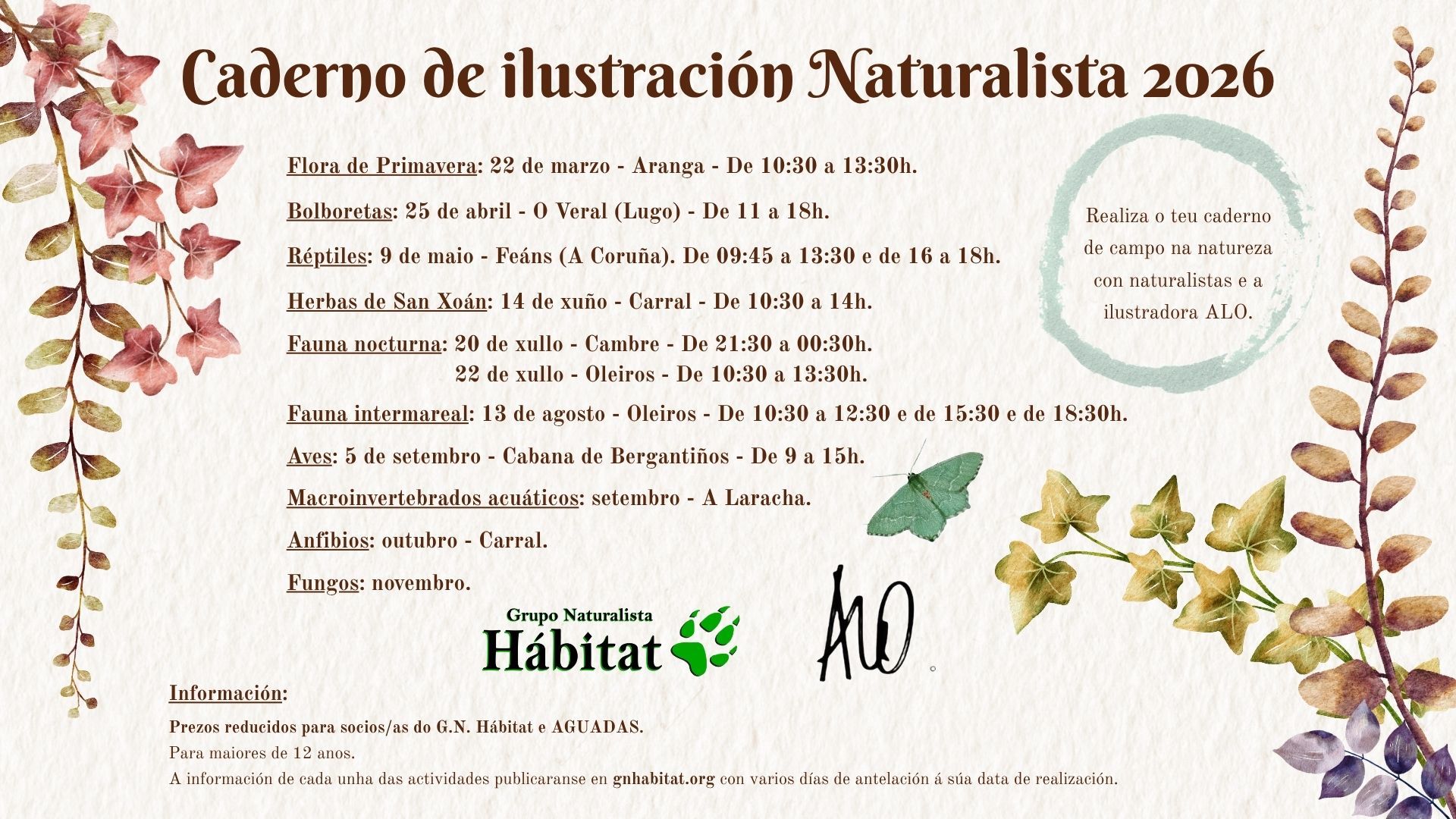 Caderno de ilustración Naturalista 2026

Flora de Primavera: 22 de marzo - Aranga - De 10:30 a 13:30h.

Bolboretas: 25 de abril - O Veral (Lugo) - De 11 a 18h.

Réptiles: 9 de maio - Feáns (A Coruña). De 09:45 a 13:30 e de 16 a 18h.

Herbas de San Xoán: 14 de xuño - Carral - De 10:30 a 14h.

Fauna nocturna: 20 de xullo - Cambre - De 21:30 a 00:30h.
22 de xullo - Oleiros - De 10:30 a 13:30h.

Fauna intermareal: 13 de agosto - Oleiros - De 10:30 a 12:30 e de 15:30 e de 18:30h.

Aves: 5 de setembro - Cabana de Bergantiños - De 9 a 15h.

Macroinvertebrados acuáticos: setembro - A Laracha.

Anfibios: outubro - Carral.

Fungos: novembro.

Realiza o teu caderno de campo na natureza con naturalistas e a ilustradora ALO.

Grupo Naturalista
Hábitat

ALO

Información:

Prezos reducidos para socios/as do G.N. Hábitat e AGUADAS.

Para maiores de 12 anos.

A información de cada unha das actividades publicaranse en gnhabitat.org con varios días de antelación á súa data de realización.